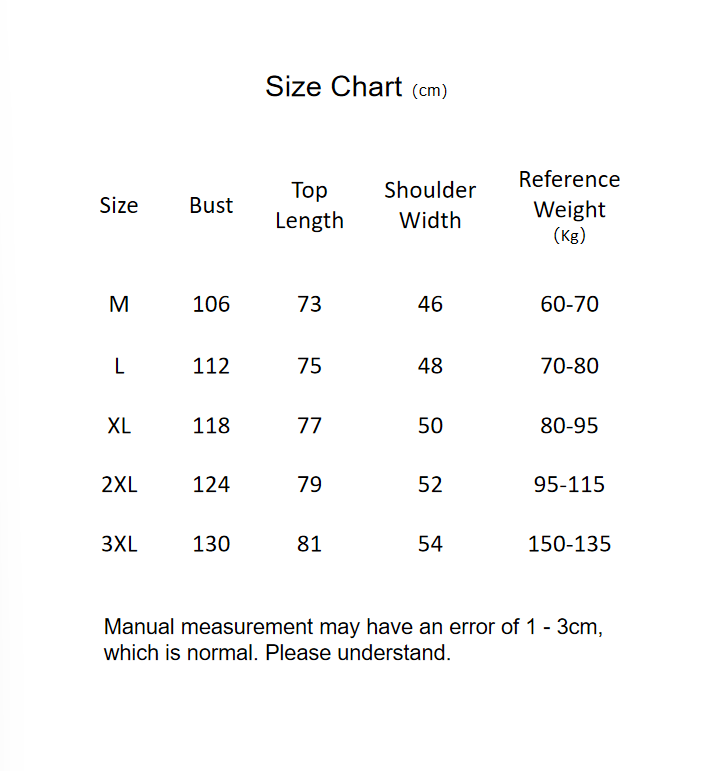 Size Chart (cm)

| Size | Bust | Top Length | Shoulder Width | Reference Weight (Kg) |
|---|---|---|---|---|
| M | 106 | 73 | 46 | 60-70 |
| L | 112 | 75 | 48 | 70-80 |
| XL | 118 | 77 | 50 | 80-95 |
| 2XL | 124 | 79 | 52 | 95-115 |
| 3XL | 130 | 81 | 54 | 150-135 |

Manual measurement may have an error of 1 - 3cm, which is normal. Please understand.